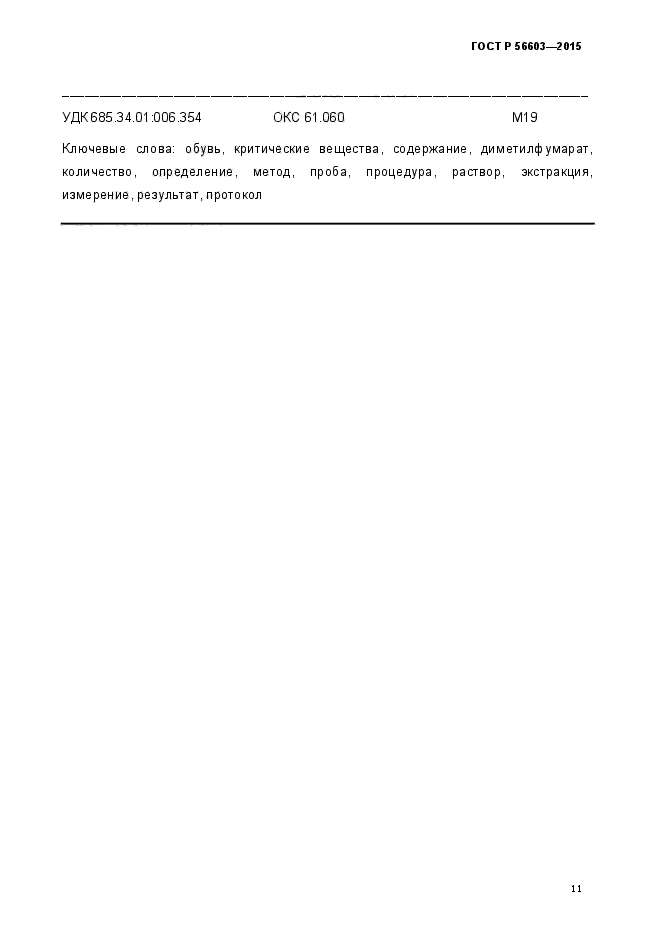 ГОСТ Р 56603—2015

УДК 685.34.01:006.354 ОКС 61.060 М19

Ключевые слова: обувь, критические вещества, содержание, диметилфумарат, количество, определение, метод, проба, процедура, раствор, экстракция, измерение, результат, протокол

11